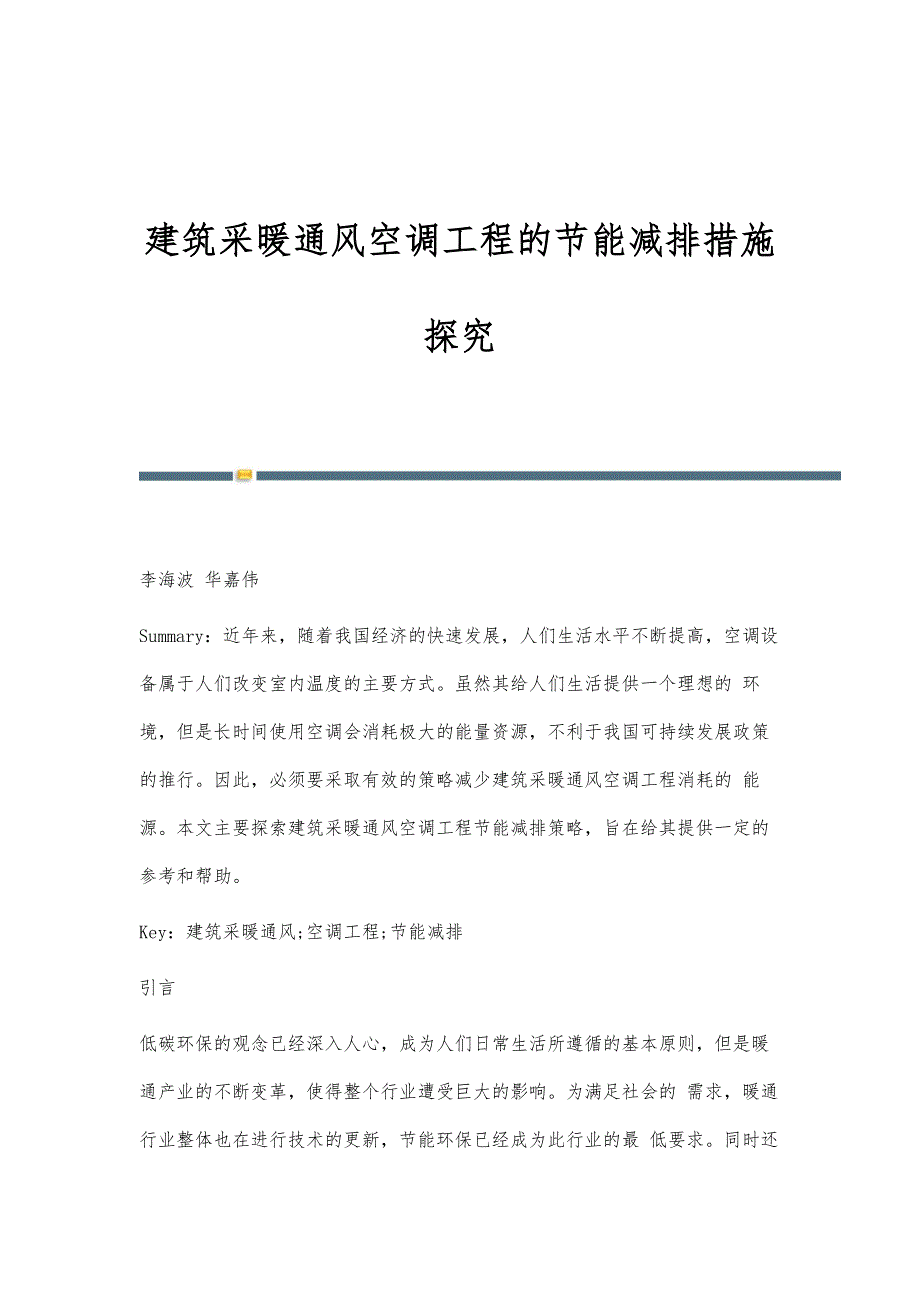 建筑采暖通风空调工程的节能减排措施探究

李海波 华嘉伟

Summary：近年来，随着我国经济的快速发展，人们生活水平不断提高，空调设备属于人们改变室内温度的主要方式。虽然其给人们生活提供一个理想的 环境，但是长时间使用空调会消耗极大的能量资源，不利于我国可持续发展政策的推行。因此，必须要采取有效的策略减少建筑采暖通风空调工程消耗的 能源。本文主要探索建筑采暖通风空调工程节能减排策略，旨在给其提供一定的参考和帮助。

Key：建筑采暖通风;空调工程;节能减排

引言

低碳环保的观念已经深入人心，成为人们日常生活所遵循的基本原则，但是暖通产业的不断变革，使得整个行业遭受巨大的影响。为满足社会的 需求，暖通行业整体也在进行技术的更新，节能环保已经成为此行业的最 低要求。同时还